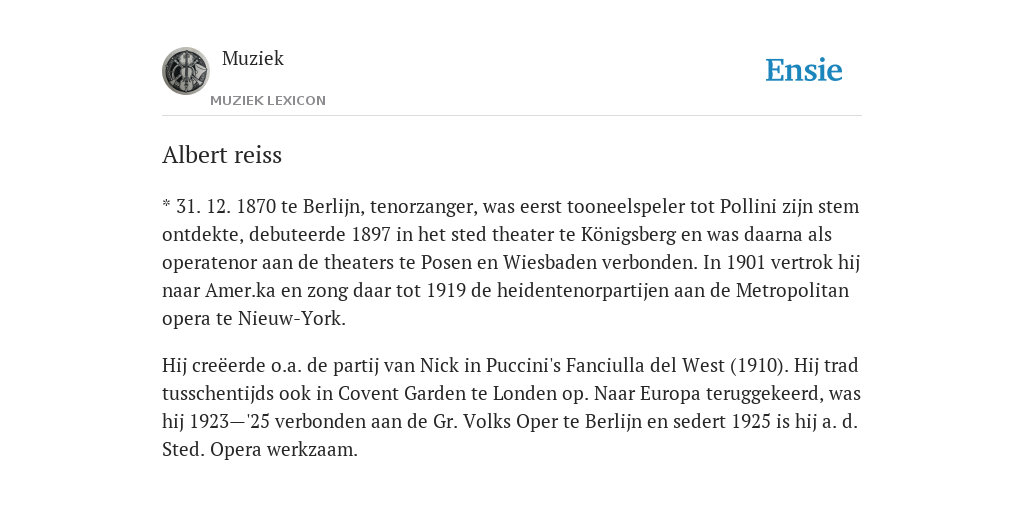 Muziek

MUZIEK LEXICON

Ensie

Albert reiss

* 31. 12. 1870 te Berlijn, tenorzanger, was eerst tooneelspeler tot Pollini zijn stem ontdekte, debuteerde 1897 in het sted theater te Königsberg en was daarna als operatenor aan de theaters te Posen en Wiesbaden verbonden. In 1901 vertrok hij naar Amer.ka en zong daar tot 1919 de heidentenorpartijen aan de Metropolitan opera te Nieuw-York.

Hij creëerde o.a. de partij van Nick in Puccini's Fanciulla del West (1910). Hij trad tusschentijds ook in Covent Garden te Londen op. Naar Europa teruggekeerd, was hij 1923—'25 verbonden aan de Gr. Volks Oper te Berlijn en sedert 1925 is hij a. d. Sted. Opera werkzaam.